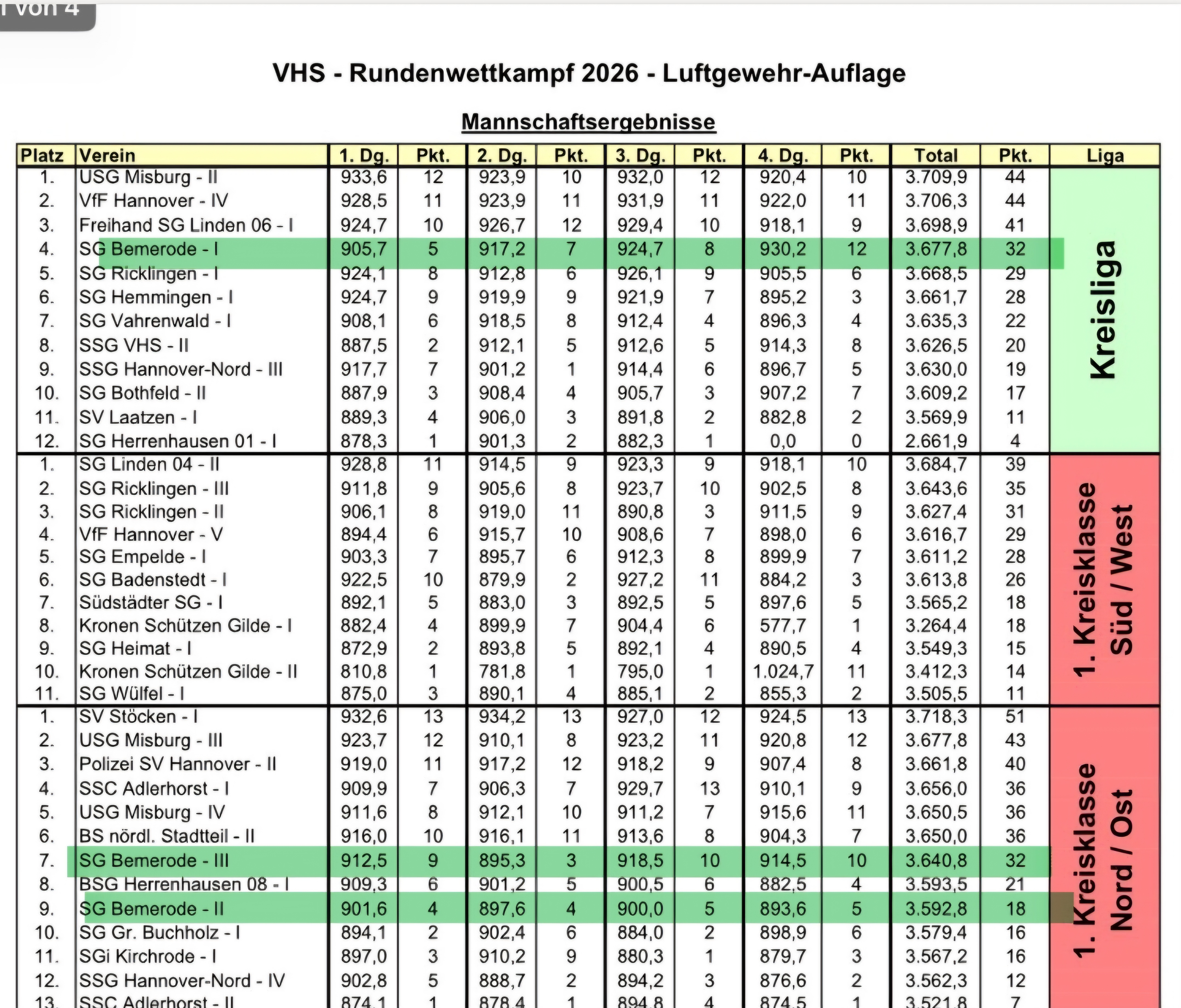 1 von 4

VHS - Rundenwettkampf 2026 - Luftgewehr-Auflage

Mannschaftsergebnisse

| Platz | Verein | 1. Dg. | Pkt. | 2. Dg. | Pkt. | 3. Dg. | Pkt. | 4. Dg. | Pkt. | Total | Pkt. | Liga |
|---|---|---|---|---|---|---|---|---|---|---|---|---|
| 1. | USG Misburg - II | 933,6 | 12 | 923,9 | 10 | 932,0 | 12 | 920,4 | 10 | 3.709,9 | 44 | Kreisliga |
| 2. | VfF Hannover - IV | 928,5 | 11 | 923,9 | 11 | 931,9 | 11 | 922,0 | 11 | 3.706,3 | 44 | |
| 3. | Freihand SG Linden 06 - I | 924,7 | 10 | 926,7 | 12 | 929,4 | 10 | 918,1 | 9 | 3.698,9 | 41 | |
| 4. | SG Bemerode - I | 905,7 | 5 | 917,2 | 7 | 924,7 | 8 | 930,2 | 12 | 3.677,8 | 32 | |
| 5. | SG Ricklingen - I | 924,1 | 8 | 912,8 | 6 | 926,1 | 9 | 905,5 | 6 | 3.668,5 | 29 | |
| 6. | SG Hemmingen - I | 924,7 | 9 | 919,9 | 9 | 921,9 | 7 | 895,2 | 3 | 3.661,7 | 28 | |
| 7. | SG Vahrenwald - I | 908,1 | 6 | 918,5 | 8 | 912,4 | 4 | 896,3 | 4 | 3.635,3 | 22 | |
| 8. | SSG VHS - II | 887,5 | 2 | 912,1 | 5 | 912,6 | 5 | 914,3 | 8 | 3.626,5 | 20 | |
| 9. | SSG Hannover-Nord - III | 917,7 | 7 | 901,2 | 1 | 914,4 | 6 | 896,7 | 5 | 3.630,0 | 19 | |
| 10. | SG Bothfeld - II | 887,9 | 3 | 908,4 | 4 | 905,7 | 3 | 907,2 | 7 | 3.609,2 | 17 | |
| 11. | SV Laatzen - I | 889,3 | 4 | 906,0 | 3 | 891,8 | 2 | 882,8 | 2 | 3.569,9 | 11 | |
| 12. | SG Herrenhausen 01 - I | 878,3 | 1 | 901,3 | 2 | 882,3 | 1 | 0,0 | 0 | 2.661,9 | 4 | |
| 1. | SG Linden 04 - II | 928,8 | 11 | 914,5 | 9 | 923,3 | 9 | 918,1 | 10 | 3.684,7 | 39 | 1. Kreisklasse Süd / West |
| 2. | SG Ricklingen - III | 911,8 | 9 | 905,6 | 8 | 923,7 | 10 | 902,5 | 8 | 3.643,6 | 35 | |
| 3. | SG Ricklingen - II | 906,1 | 8 | 919,0 | 11 | 890,8 | 3 | 911,5 | 9 | 3.627,4 | 31 | |
| 4. | VfF Hannover - V | 894,4 | 6 | 915,7 | 10 | 908,6 | 7 | 898,0 | 6 | 3.616,7 | 29 | |
| 5. | SG Empelde - I | 903,3 | 7 | 895,7 | 6 | 912,3 | 8 | 899,9 | 7 | 3.611,2 | 28 | |
| 6. | SG Badenstedt - I | 922,5 | 10 | 879,9 | 2 | 927,2 | 11 | 884,2 | 3 | 3.613,8 | 26 | |
| 7. | Südstädter SG - I | 892,1 | 5 | 883,0 | 3 | 892,5 | 5 | 897,6 | 5 | 3.565,2 | 18 | |
| 8. | Kronen Schützen Gilde - I | 882,4 | 4 | 899,9 | 7 | 904,4 | 6 | 577,7 | 1 | 3.264,4 | 18 | |
| 9. | SG Heimat - I | 872,9 | 2 | 893,8 | 5 | 892,1 | 4 | 890,5 | 4 | 3.549,3 | 15 | |
| 10. | Kronen Schützen Gilde - II | 810,8 | 1 | 781,8 | 1 | 795,0 | 1 | 1.024,7 | 11 | 3.412,3 | 14 | |
| 11. | SG Wülfel - I | 875,0 | 3 | 890,1 | 4 | 885,1 | 2 | 855,3 | 2 | 3.505,5 | 11 | |
| 1. | SV Stöcken - I | 932,6 | 13 | 934,2 | 13 | 927,0 | 12 | 924,5 | 13 | 3.718,3 | 51 | 1. Kreisklasse Nord / Ost |
| 2. | USG Misburg - III | 923,7 | 12 | 910,1 | 8 | 923,2 | 11 | 920,8 | 12 | 3.677,8 | 43 | |
| 3. | Polizei SV Hannover - II | 919,0 | 11 | 917,2 | 12 | 918,2 | 9 | 907,4 | 8 | 3.661,8 | 40 | |
| 4. | SSC Adlerhorst - I | 909,9 | 7 | 906,3 | 7 | 929,7 | 13 | 910,1 | 9 | 3.656,0 | 36 | |
| 5. | USG Misburg - IV | 911,6 | 8 | 912,1 | 10 | 911,2 | 7 | 915,6 | 11 | 3.650,5 | 36 | |
| 6. | BS nördl. Stadtteil - II | 916,0 | 10 | 916,1 | 11 | 913,6 | 8 | 904,3 | 7 | 3.650,0 | 36 | |
| 7. | SG Bemerode - III | 912,5 | 9 | 895,3 | 3 | 918,5 | 10 | 914,5 | 10 | 3.640,8 | 32 | |
| 8. | BSG Herrenhausen 08 - I | 909,3 | 6 | 901,2 | 5 | 900,5 | 6 | 882,5 | 4 | 3.593,5 | 21 | |
| 9. | SG Bemerode - II | 901,6 | 4 | 897,6 | 4 | 900,0 | 5 | 893,6 | 5 | 3.592,8 | 18 | |
| 10. | SG Gr. Buchholz - I | 894,1 | 2 | 902,4 | 6 | 884,0 | 2 | 898,9 | 6 | 3.579,4 | 16 | |
| 11. | SGi Kirchrode - I | 897,0 | 3 | 910,2 | 9 | 880,3 | 1 | 879,7 | 3 | 3.567,2 | 16 | |
| 12. | SSG Hannover-Nord - IV | 902,8 | 5 | 888,7 | 2 | 894,2 | 3 | 876,6 | 2 | 3.562,3 | 12 | |
| 13. | SSC Adlerhorst - II | 874,1 | 1 | 878,4 | 1 | 894,8 | 4 | 874,5 | 1 | 3.521,8 | 7 | |